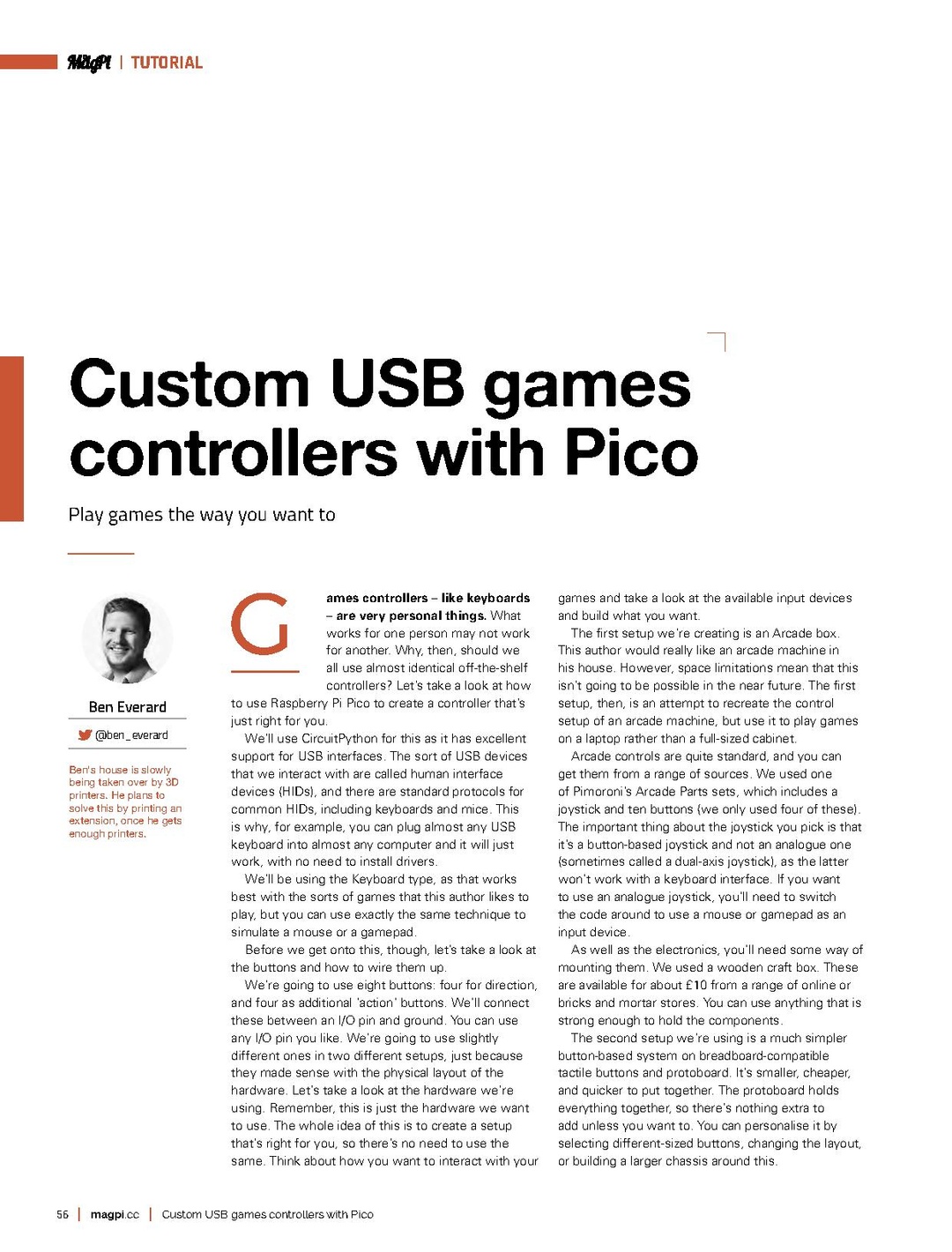 MagPi | TUTORIAL

Custom USB games controllers with Pico

Play games the way you want to

Ben Everard

@ben_everard

Ben's house is slowly being taken over by 3D printers. He plans to solve this by printing an extension, once he gets enough printers.

Games controllers – like keyboards – are very personal things. What works for one person may not work for another. Why, then, should we all use almost identical off-the-shelf controllers? Let's take a look at how to use Raspberry Pi Pico to create a controller that's just right for you.

We'll use CircuitPython for this as it has excellent support for USB interfaces. The sort of USB devices that we interact with are called human interface devices (HIDs), and there are standard protocols for common HIDs, including keyboards and mice. This is why, for example, you can plug almost any USB keyboard into almost any computer and it will just work, with no need to install drivers.

We'll be using the Keyboard type, as that works best with the sorts of games that this author likes to play, but you can use exactly the same technique to simulate a mouse or a gamepad.

Before we get onto this, though, let's take a look at the buttons and how to wire them up.

We're going to use eight buttons: four for direction, and four as additional 'action' buttons. We'll connect these between an I/O pin and ground. You can use any I/O pin you like. We're going to use slightly different ones in two different setups, just because they made sense with the physical layout of the hardware. Let's take a look at the hardware we're using. Remember, this is just the hardware we want to use. The whole idea of this is to create a setup that's right for you, so there's no need to use the same. Think about how you want to interact with your games and take a look at the available input devices and build what you want.

The first setup we're creating is an Arcade box. This author would really like an arcade machine in his house. However, space limitations mean that this isn't going to be possible in the near future. The first setup, then, is an attempt to recreate the control setup of an arcade machine, but use it to play games on a laptop rather than a full-sized cabinet.

Arcade controls are quite standard, and you can get them from a range of sources. We used one of Pimoroni's Arcade Parts sets, which includes a joystick and ten buttons (we only used four of these). The important thing about the joystick you pick is that it's a button-based joystick and not an analogue one (sometimes called a dual-axis joystick), as the latter won't work with a keyboard interface. If you want to use an analogue joystick, you'll need to switch the code around to use a mouse or gamepad as an input device.

As well as the electronics, you'll need some way of mounting them. We used a wooden craft box. These are available for about £10 from a range of online or bricks and mortar stores. You can use anything that is strong enough to hold the components.

The second setup we're using is a much simpler button-based system on breadboard-compatible tactile buttons and protoboard. It's smaller, cheaper, and quicker to put together. The protoboard holds everything together, so there's nothing extra to add unless you want to. You can personalise it by selecting different-sized buttons, changing the layout, or building a larger chassis around this.

56 | magpi.cc | Custom USB games controllers with Pico